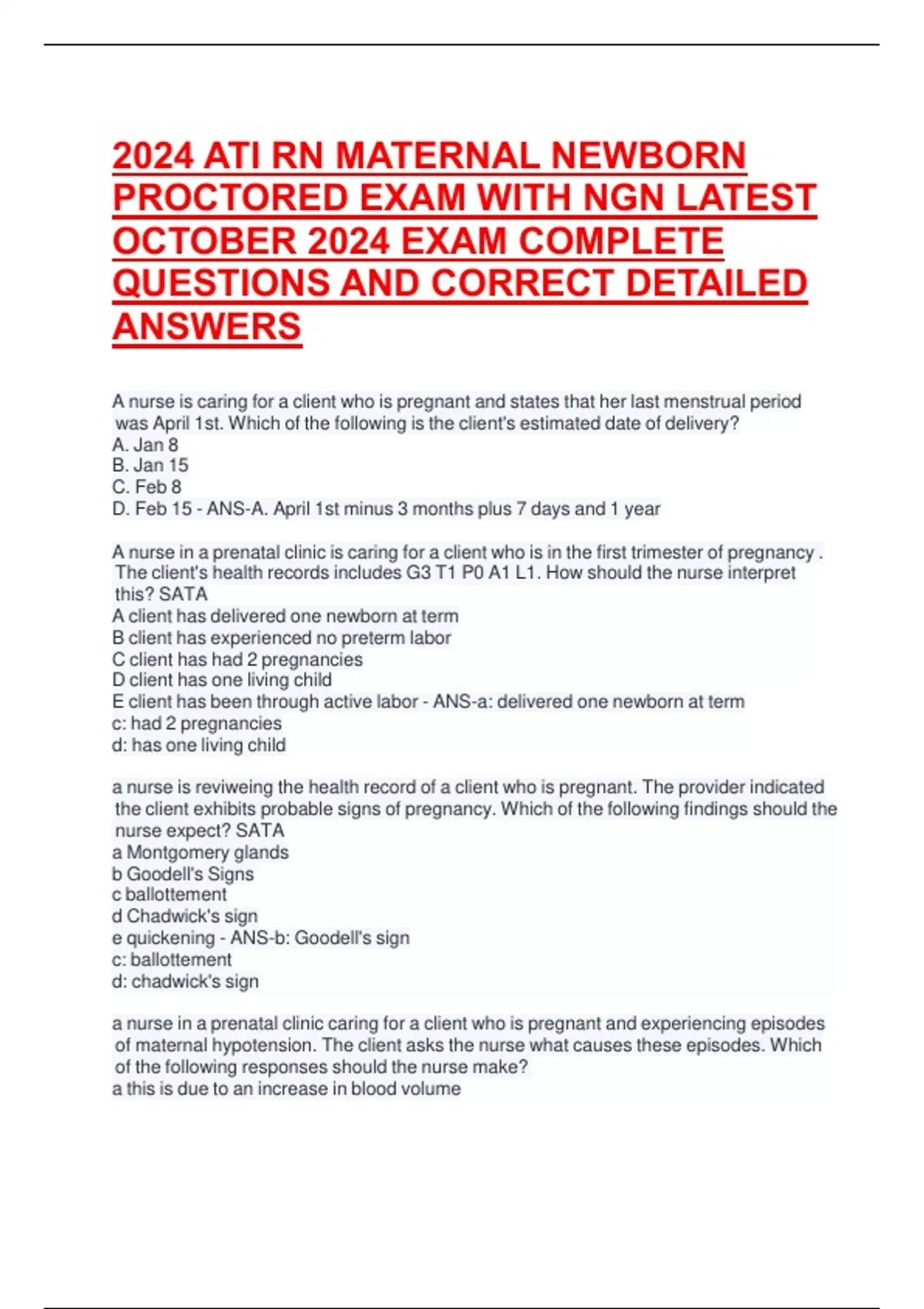 2024 ATI RN MATERNAL NEWBORN PROCTORED EXAM WITH NGN LATEST OCTOBER 2024 EXAM COMPLETE QUESTIONS AND CORRECT DETAILED ANSWERS

A nurse is caring for a client who is pregnant and states that her last menstrual period was April 1st. Which of the following is the client's estimated date of delivery?
A. Jan 8
B. Jan 15
C. Feb 8
D. Feb 15 - ANS-A. April 1st minus 3 months plus 7 days and 1 year

A nurse in a prenatal clinic is caring for a client who is in the first trimester of pregnancy . The client's health records includes G3 T1 P0 A1 L1. How should the nurse interpret this? SATA
A client has delivered one newborn at term
B client has experienced no preterm labor
C client has had 2 pregnancies
D client has one living child
E client has been through active labor - ANS-a: delivered one newborn at term
c: had 2 pregnancies
d: has one living child

a nurse is reviweing the health record of a client who is pregnant. The provider indicated the client exhibits probable signs of pregnancy. Which of the following findings should the nurse expect? SATA
a Montgomery glands
b Goodell's Signs
c ballottement
d Chadwick's sign
e quickening - ANS-b: Goodell's sign
c: ballottement
d: chadwick's sign

a nurse in a prenatal clinic caring for a client who is pregnant and experiencing episodes of maternal hypotension. The client asks the nurse what causes these episodes. Which of the following responses should the nurse make?
a this is due to an increase in blood volume